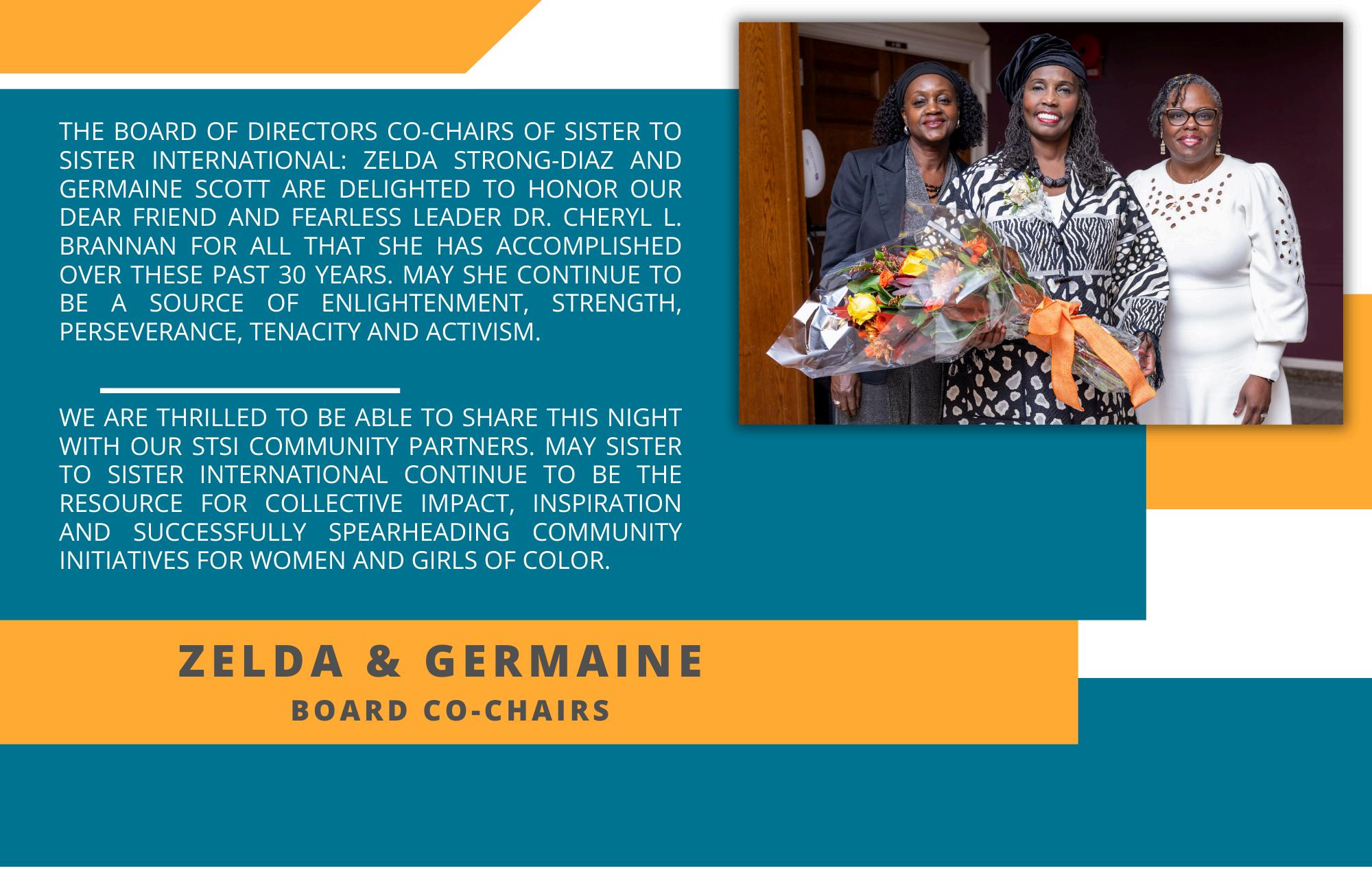 THE BOARD OF DIRECTORS CO-CHAIRS OF SISTER TO SISTER INTERNATIONAL: ZELDA STRONG-DIAZ AND GERMAINE SCOTT ARE DELIGHTED TO HONOR OUR DEAR FRIEND AND FEARLESS LEADER DR. CHERYL L. BRANNAN FOR ALL THAT SHE HAS ACCOMPLISHED OVER THESE PAST 30 YEARS. MAY SHE CONTINUE TO BE A SOURCE OF ENLIGHTENMENT, STRENGTH, PERSEVERANCE, TENACITY AND ACTIVISM.

WE ARE THRILLED TO BE ABLE TO SHARE THIS NIGHT WITH OUR STSI COMMUNITY PARTNERS. MAY SISTER TO SISTER INTERNATIONAL CONTINUE TO BE THE RESOURCE FOR COLLECTIVE IMPACT, INSPIRATION AND SUCCESSFULLY SPEARHEADING COMMUNITY INITIATIVES FOR WOMEN AND GIRLS OF COLOR.

ZELDA & GERMAINE

BOARD CO-CHAIRS